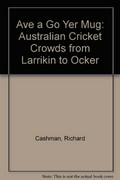 Ave a Go Yer Mug: Australian Cricket Crowds from Larrikin to Ocker

Cashman, Richard

Note: This is not the actual book cover